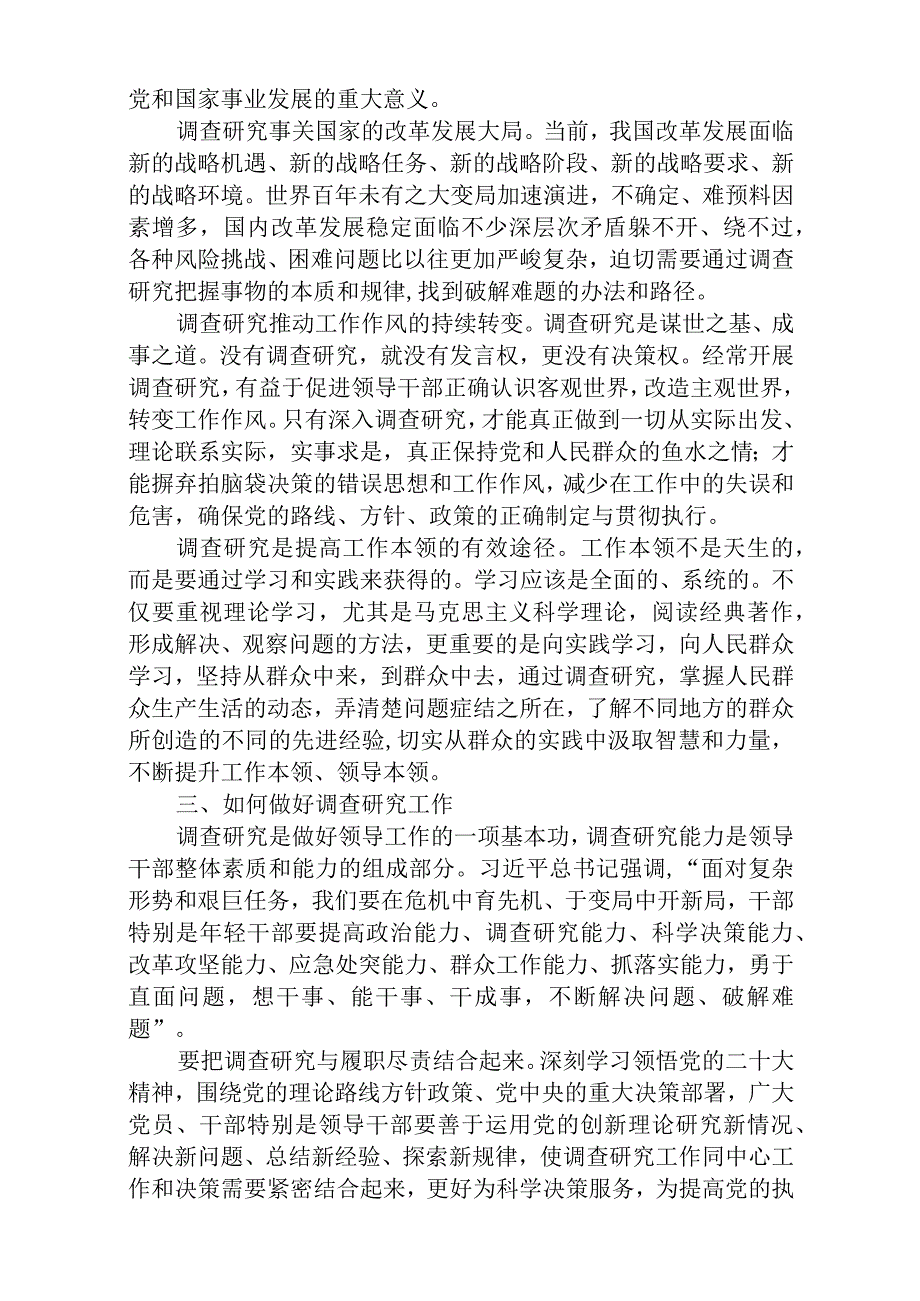 党和国家事业发展的重大意义。

调查研究事关国家的改革发展大局。当前，我国改革发展面临新的战略机遇、新的战略任务、新的战略阶段、新的战略要求、新的战略环境。世界百年未有之大变局加速演进，不确定、难预料因素增多，国内改革发展稳定面临不少深层次矛盾躲不开、绕不过，各种风险挑战、困难问题比以往更加严峻复杂，迫切需要通过调查研究把握事物的本质和规律，找到破解难题的办法和路径。

调查研究推动工作作风的持续转变。调查研究是谋世之基、成事之道。没有调查研究，就没有发言权，更没有决策权。经常开展调查研究，有益于促进领导干部正确认识客观世界，改造主观世界，转变工作作风。只有深入调查研究，才能真正做到一切从实际出发、理论联系实际，实事求是，真正保持党和人民群众的鱼水之情；才能摒弃拍脑袋决策的错误思想和工作作风，减少在工作中的失误和危害，确保党的路线、方针、政策的正确制定与贯彻执行。

调查研究是提高工作本领的有效途径。工作本领不是天生的，而是要通过学习和实践来获得的。学习应该是全面的、系统的。不仅要重视理论学习，尤其是马克思主义科学理论，阅读经典著作，形成解决、观察问题的方法，更重要的是向实践学习，向人民群众学习，坚持从群众中来，到群众中去，通过调查研究，掌握人民群众生产生活的动态，弄清楚问题症结之所在，了解不同地方的群众所创造的不同的先进经验，切实从群众的实践中汲取智慧和力量，不断提升工作本领、领导本领。

三、如何做好调查研究工作

调查研究是做好领导工作的一项基本功，调查研究能力是领导干部整体素质和能力的组成部分。习近平总书记强调，“面对复杂形势和艰巨任务，我们要在危机中育先机、于变局中开新局，干部特别是年轻干部要提高政治能力、调查研究能力、科学决策能力、改革攻坚能力、应急处突能力、群众工作能力、抓落实能力，勇于直面问题，想干事、能干事、干成事，不断解决问题、破解难题”。

要把调查研究与履职尽责结合起来。深刻学习领悟党的二十大精神，围绕党的理论路线方针政策、党中央的重大决策部署，广大党员、干部特别是领导干部要善于运用党的创新理论研究新情况、解决新问题、总结新经验、探索新规律，使调查研究工作同中心工作和决策需要紧密结合起来，更好为科学决策服务，为提高党的执